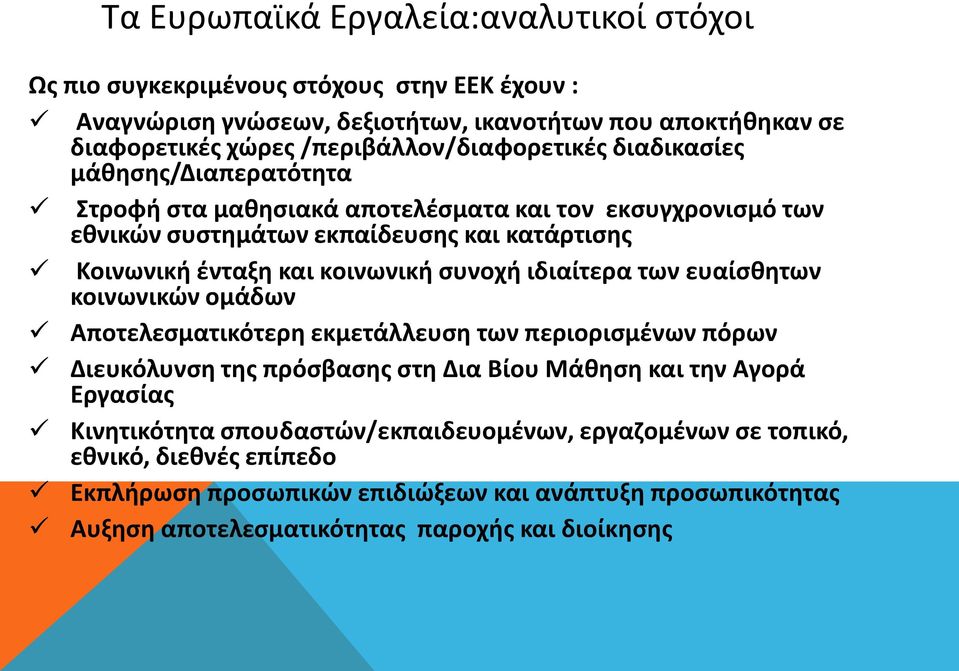 Τα Ευρωπαϊκά Εργαλεία:αναλυτικοί στόχοι

Ως πιο συγκεκριμένους στόχους στην ΕΕΚ έχουν :

✓ Αναγνώριση γνώσεων, δεξιοτήτων, ικανοτήτων που αποκτήθηκαν σε διαφορετικές χώρες /περιβάλλον/διαφορετικές διαδικασίες μάθησης/Διαπερατότητα

✓ Στροφή στα μαθησιακά αποτελέσματα και τον εκσυγχρονισμό των εθνικών συστημάτων εκπαίδευσης και κατάρτισης

✓ Κοινωνική ένταξη και κοινωνική συνοχή ιδιαίτερα των ευαίσθητων κοινωνικών ομάδων

✓ Αποτελεσματικότερη εκμετάλλευση των περιορισμένων πόρων

✓ Διευκόλυνση της πρόσβασης στη Δια Βίου Μάθηση και την Αγορά Εργασίας

✓ Κινητικότητα σπουδαστών/εκπαιδευομένων, εργαζομένων σε τοπικό, εθνικό, διεθνές επίπεδο

✓ Εκπλήρωση προσωπικών επιδιώξεων και ανάπτυξη προσωπικότητας

✓ Αυξηση αποτελεσματικότητας παροχής και διοίκησης